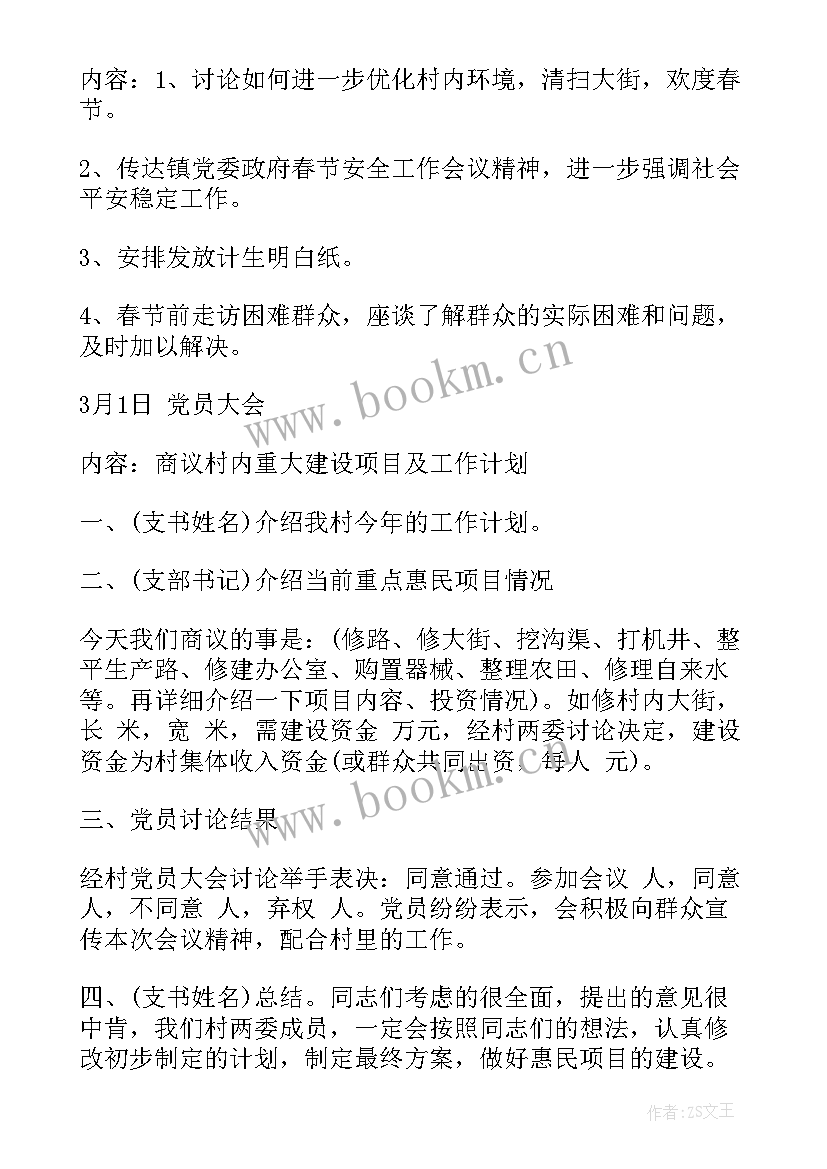 内容：1、讨论如何进一步优化村内环境，清扫大街，欢度春节。

2、传达镇党委政府春节安全工作会议精神，进一步强调社会平安稳定工作。

3、安排发放计生明白纸。

4、春节前走访困难群众，座谈了解群众的实际困难和问题，及时加以解决。

www.bookm.cn

3月1日 党员大会

内容：商议村内重大建设项目及工作计划

一、(支书姓名)介绍我村今年的工作计划。

二、(支部书记)介绍当前重点惠民项目情况

今天我们商议的事是：(修路、修大街、挖沟渠、打机井、整平生产路、修建办公室、购置器械、整理农田、修理自来水等。再详细介绍一下项目内容、投资情况)。如修村内大街，长 米，宽 米，需建设资金 万元，经村两委讨论决定，建设资金为村集体收入资金(或群众共同出资，每人 元)。

www.bookm.cn

三、党员讨论结果

经村党员大会讨论举手表决：同意通过。参加会议 人，同意 人，不同意 人，弃权 人。党员纷纷表示，会积极向群众宣传本次会议精神，配合村里的工作。

四、(支书姓名)总结。同志们考虑的很全面，提出的意见很中肯，我们村两委成员，一定会按照同志们的想法，认真修改初步制定的计划，制定最终方案，做好惠民项目的建设。

作者：ZS文王